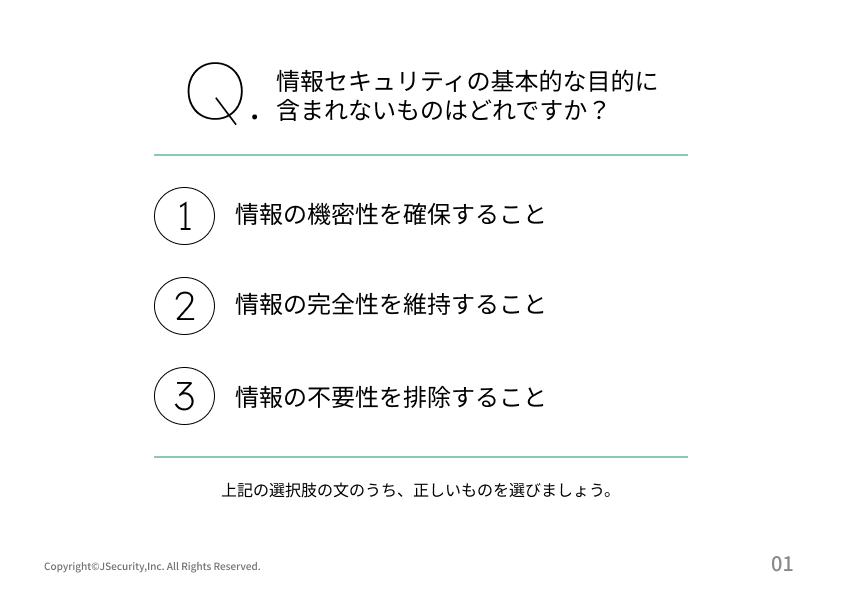 Q. 情報セキュリティの基本的な目的に含まれないものはどれですか？

1 情報の機密性を確保すること

2 情報の完全性を維持すること

3 情報の不要性を排除すること

上記の選択肢の文のうち、正しいものを選びましょう。

Copyright©JSecurity,Inc. All Rights Reserved.

01